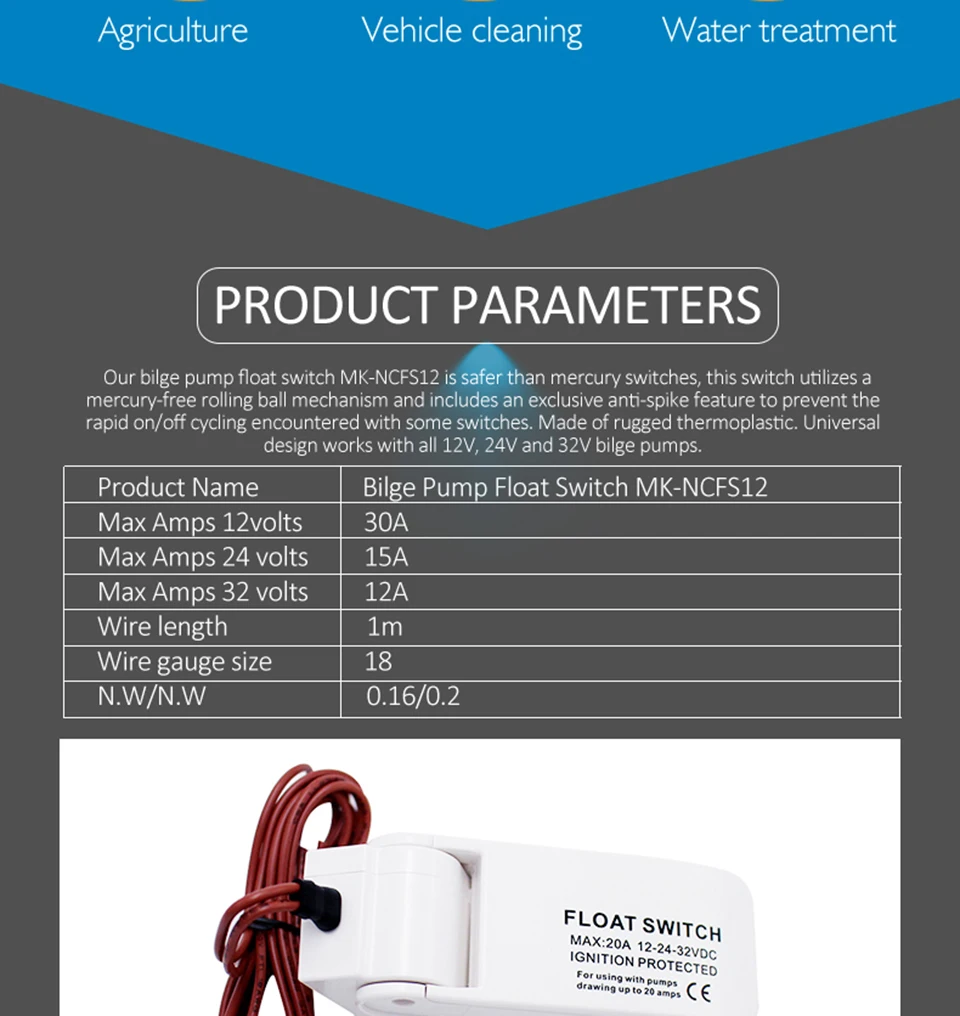 Agriculture Vehicle cleaning Water treatment

PRODUCT PARAMETERS

Our bilge pump float switch MK-NCFS12 is safer than mercury switches, this switch utilizes a mercury-free rolling ball mechanism and includes an exclusive anti-spike feature to prevent the rapid on/off cycling encountered with some switches. Made of rugged thermoplastic. Universal design works with all 12V, 24V and 32V bilge pumps.

| Product Name | Bilge Pump Float Switch MK-NCFS12 |
|---|---|
| Max Amps 12volts | 30A |
| Max Amps 24 volts | 15A |
| Max Amps 32 volts | 12A |
| Wire length | 1m |
| Wire gauge size | 18 |
| N.W/N.W | 0.16/0.2 |

FLOAT SWITCH
MAX:20A 12-24-32VDC
IGNITION PROTECTED
For using with pumps drawing up to 20 amps CE